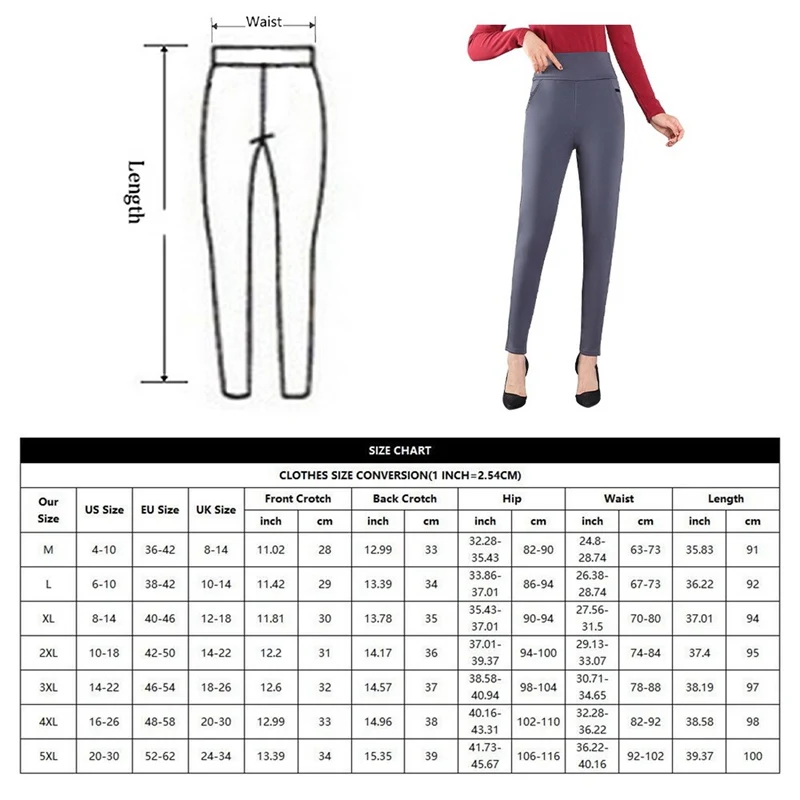 Waist

Length

SIZE CHART

CLOTHES SIZE CONVERSION(1 INCH=2.54CM)

| Our Size | US Size | EU Size | UK Size | Front Crotch inch | Front Crotch cm | Back Crotch inch | Back Crotch cm | Hip inch | Hip cm | Waist inch | Waist cm | Length inch | Length cm |
|---|---|---|---|---|---|---|---|---|---|---|---|---|---|
| M | 4-10 | 36-42 | 8-14 | 11.02 | 28 | 12.99 | 33 | 32.28-35.43 | 82-90 | 24.8-28.74 | 63-73 | 35.83 | 91 |
| L | 6-10 | 38-42 | 10-14 | 11.42 | 29 | 13.39 | 34 | 33.86-37.01 | 86-94 | 26.38-28.74 | 67-73 | 36.22 | 92 |
| XL | 8-14 | 40-46 | 12-18 | 11.81 | 30 | 13.78 | 35 | 35.43-37.01 | 90-94 | 27.56-31.5 | 70-80 | 37.01 | 94 |
| 2XL | 10-18 | 42-50 | 14-22 | 12.2 | 31 | 14.17 | 36 | 37.01-39.37 | 94-100 | 29.13-33.07 | 74-84 | 37.4 | 95 |
| 3XL | 14-22 | 46-54 | 18-26 | 12.6 | 32 | 14.57 | 37 | 38.58-40.94 | 98-104 | 30.71-34.65 | 78-88 | 38.19 | 97 |
| 4XL | 16-26 | 48-58 | 20-30 | 12.99 | 33 | 14.96 | 38 | 40.16-43.31 | 102-110 | 32.28-36.22 | 82-92 | 38.58 | 98 |
| 5XL | 20-30 | 52-62 | 24-34 | 13.39 | 34 | 15.35 | 39 | 41.73-45.67 | 106-116 | 36.22-40.16 | 92-102 | 39.37 | 100 |